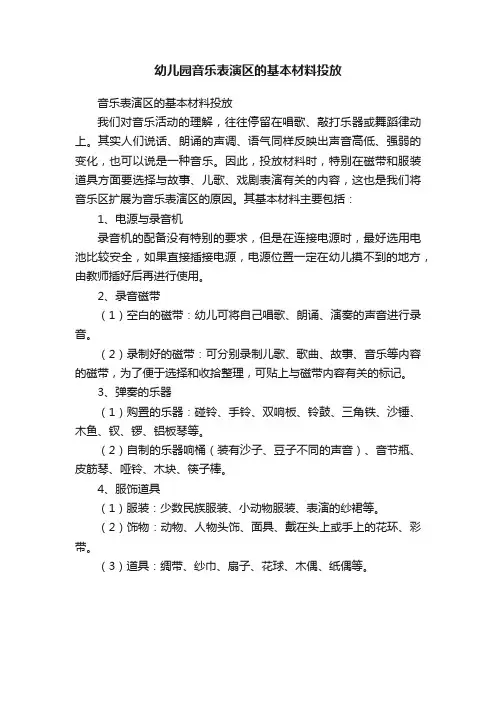 幼儿园音乐表演区的基本材料投放

音乐表演区的基本材料投放

我们对音乐活动的理解，往往停留在唱歌、敲打乐器或舞蹈律动上。其实人们说话、朗诵的声调、语气同样反映出声音高低、强弱的变化，也可以说是一种音乐。因此，投放材料时，特别在磁带和服装道具方面要选择与故事、儿歌、戏剧表演有关的内容，这也是我们将音乐区扩展为音乐表演区的原因。其基本材料主要包括：

1、电源与录音机

录音机的配备没有特别的要求，但是在连接电源时，最好选用电池比较安全，如果直接插接电源，电源位置一定在幼儿摸不到的地方，由教师插好后再进行使用。

2、录音磁带

（1）空白的磁带：幼儿可将自己唱歌、朗诵、演奏的声音进行录音。

（2）录制好的磁带：可分别录制儿歌、歌曲、故事、音乐等内容的磁带，为了便于选择和收拾整理，可贴上与磁带内容有关的标记。

3、弹奏的乐器

（1）购置的乐器：碰铃、手铃、双响板、铃鼓、三角铁、沙锤、木鱼、钗、锣、铝板琴等。

（2）自制的乐器响桶（装有沙子、豆子不同的声音）、音节瓶、皮筋琴、哑铃、木块、筷子棒。

4、服饰道具

（1）服装：少数民族服装、小动物服装、表演的纱裙等。

（2）饰物：动物、人物头饰、面具、戴在头上或手上的花环、彩带。

（3）道具：绸带、纱巾、扇子、花球、木偶、纸偶等。